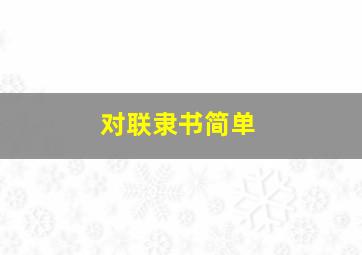 对联隶书简单